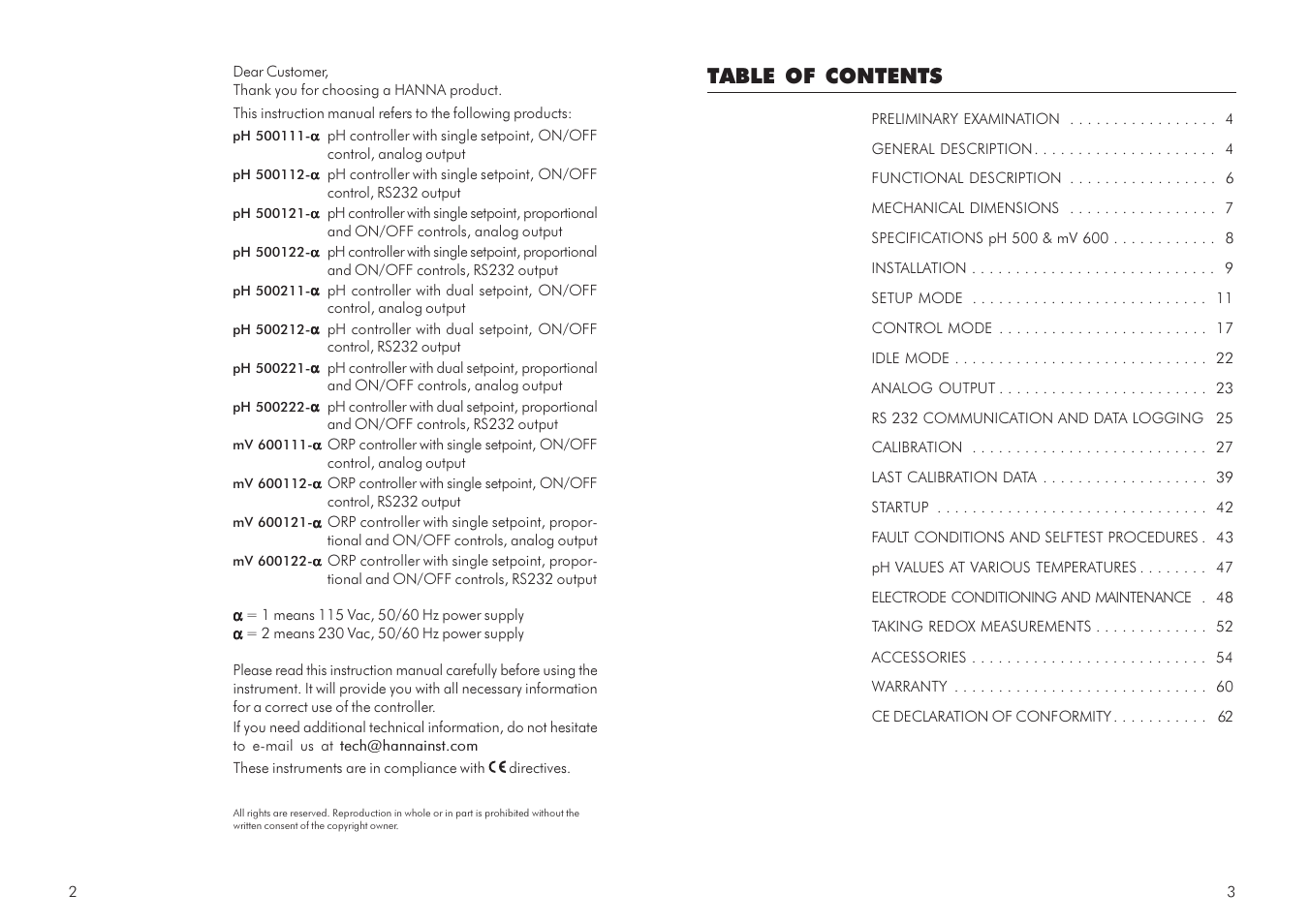 Dear Customer,
Thank you for choosing a HANNA product.

This instruction manual refers to the following products:

pH 500111-α pH controller with single setpoint, ON/OFF control, analog output
pH 500112-α pH controller with single setpoint, ON/OFF control, RS232 output
pH 500121-α pH controller with single setpoint, proportional and ON/OFF controls, analog output
pH 500122-α pH controller with single setpoint, proportional and ON/OFF controls, RS232 output
pH 500211-α pH controller with dual setpoint, ON/OFF control, analog output
pH 500212-α pH controller with dual setpoint, ON/OFF control, RS232 output
pH 500221-α pH controller with dual setpoint, proportional and ON/OFF controls, analog output
pH 500222-α pH controller with dual setpoint, proportional and ON/OFF controls, RS232 output
mV 600111-α ORP controller with single setpoint, ON/OFF control, analog output
mV 600112-α ORP controller with single setpoint, ON/OFF control, RS232 output
mV 600121-α ORP controller with single setpoint, proportional and ON/OFF controls, analog output
mV 600122-α ORP controller with single setpoint, proportional and ON/OFF controls, RS232 output

α = 1 means 115 Vac, 50/60 Hz power supply
α = 2 means 230 Vac, 50/60 Hz power supply

Please read this instruction manual carefully before using the instrument. It will provide you with all necessary information for a correct use of the controller.

If you need additional technical information, do not hesitate to e-mail us at tech@hannainst.com

These instruments are in compliance with CE directives.

All rights are reserved. Reproduction in whole or in part is prohibited without the written consent of the copyright owner.

2

TABLE OF CONTENTS

PRELIMINARY EXAMINATION . . . . . . . . . . . . . . . . . 4
GENERAL DESCRIPTION . . . . . . . . . . . . . . . . . . . . . 4
FUNCTIONAL DESCRIPTION . . . . . . . . . . . . . . . . . 6
MECHANICAL DIMENSIONS . . . . . . . . . . . . . . . . . 7
SPECIFICATIONS pH 500 & mV 600 . . . . . . . . . . . . 8
INSTALLATION . . . . . . . . . . . . . . . . . . . . . . . . . . . . 9
SETUP MODE . . . . . . . . . . . . . . . . . . . . . . . . . . . 11
CONTROL MODE . . . . . . . . . . . . . . . . . . . . . . . . 17
IDLE MODE . . . . . . . . . . . . . . . . . . . . . . . . . . . . . 22
ANALOG OUTPUT . . . . . . . . . . . . . . . . . . . . . . . . 23
RS 232 COMMUNICATION AND DATA LOGGING 25
CALIBRATION . . . . . . . . . . . . . . . . . . . . . . . . . . . 27
LAST CALIBRATION DATA . . . . . . . . . . . . . . . . . . . 39
STARTUP . . . . . . . . . . . . . . . . . . . . . . . . . . . . . . . 42
FAULT CONDITIONS AND SELFTEST PROCEDURES . 43
pH VALUES AT VARIOUS TEMPERATURES . . . . . . . . 47
ELECTRODE CONDITIONING AND MAINTENANCE . 48
TAKING REDOX MEASUREMENTS . . . . . . . . . . . . . 52
ACCESSORIES . . . . . . . . . . . . . . . . . . . . . . . . . . . 54
WARRANTY . . . . . . . . . . . . . . . . . . . . . . . . . . . . . 60
CE DECLARATION OF CONFORMITY . . . . . . . . . . . 62

3